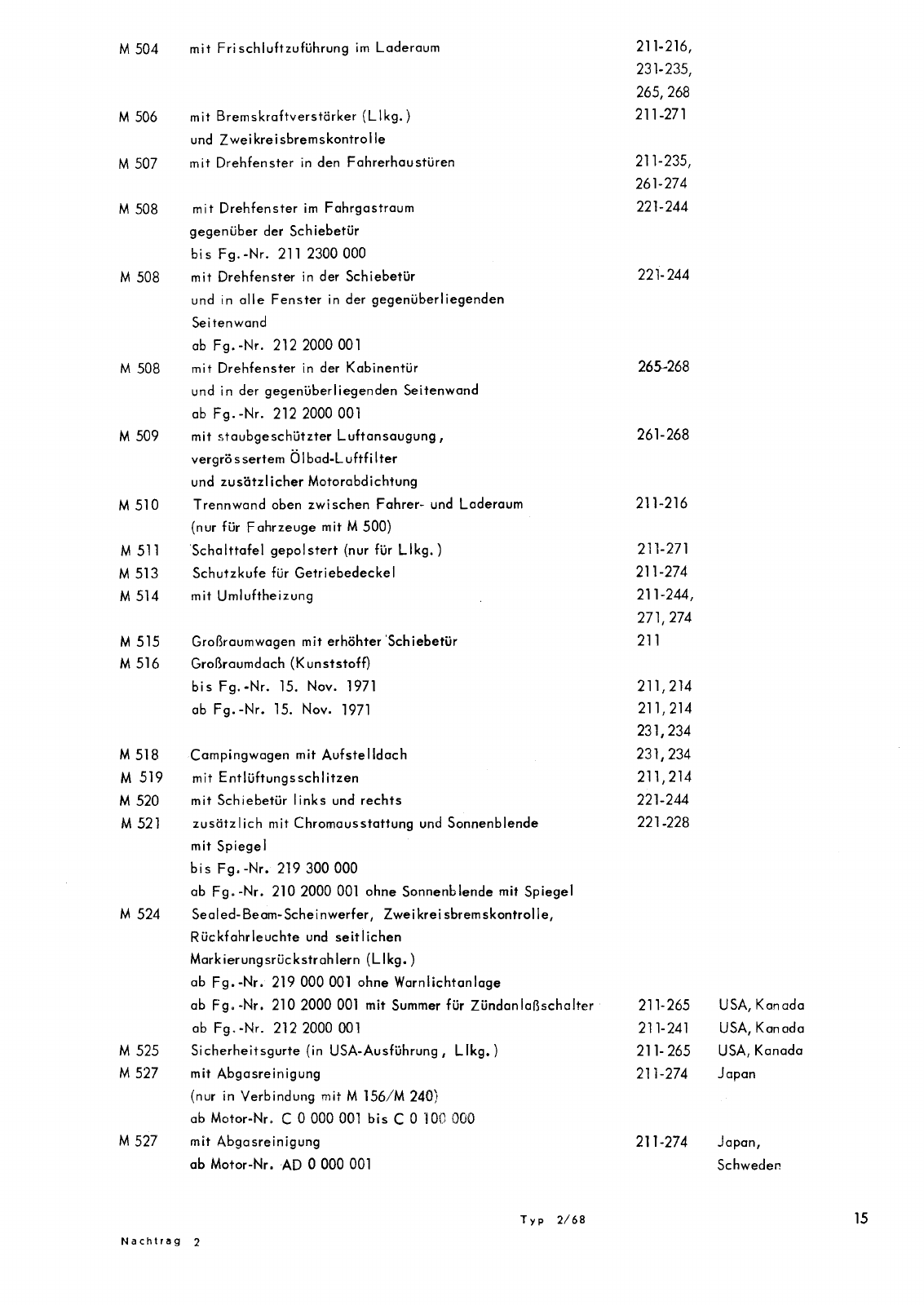 | | | | |
|---|---|---|---|
| M 504 | mit Frischluftzuführung im Laderaum | 211-216, 231-235, 265, 268 | |
| M 506 | mit Bremskraftverstärker (Llkg.) und Zweikreisbremskontrolle | 211-271 | |
| M 507 | mit Drehfenster in den Fahrerhaustüren | 211-235, 261-274 | |
| M 508 | mit Drehfenster im Fahrgastraum gegenüber der Schiebetür bis Fg.-Nr. 211 2300 000 | 221-244 | |
| M 508 | mit Drehfenster in der Schiebetür und in alle Fenster in der gegenüberliegenden Seitenwand ab Fg.-Nr. 212 2000 001 | 221-244 | |
| M 508 | mit Drehfenster in der Kabinentür und in der gegenüberliegenden Seitenwand ab Fg.-Nr. 212 2000 001 | 265-268 | |
| M 509 | mit staubgeschützter Luftansaugung, vergrössertem Ölbad-Luftfilter und zusätzlicher Motorabdichtung | 261-268 | |
| M 510 | Trennwand oben zwischen Fahrer- und Laderaum (nur für Fahrzeuge mit M 500) | 211-216 | |
| M 511 | Schalttafel gepolstert (nur für Llkg.) | 211-271 | |
| M 513 | Schutzkufe für Getriebedeckel | 211-274 | |
| M 514 | mit Umluftheizung | 211-244, 271, 274 | |
| M 515 | Großraumwagen mit erhöhter Schiebetür | 211 | |
| M 516 | Großraumdach (Kunststoff) | | |
| | bis Fg.-Nr. 15. Nov. 1971 | 211, 214 | |
| | ab Fg.-Nr. 15. Nov. 1971 | 211, 214 231, 234 | |
| M 518 | Campingwagen mit Aufstelldach | 231, 234 | |
| M 519 | mit Entlüftungsschlitzen | 211, 214 | |
| M 520 | mit Schiebetür links und rechts | 221-244 | |
| M 521 | zusätzlich mit Chromausstattung und Sonnenblende mit Spiegel bis Fg.-Nr. 219 300 000 ab Fg.-Nr. 210 2000 001 ohne Sonnenblende mit Spiegel | 221-228 | |
| M 524 | Sealed-Beam-Scheinwerfer, Zweikreisbremskontrolle, Rückfahrleuchte und seitlichen Markierungsrückstrahlern (Llkg.) ab Fg.-Nr. 219 000 001 ohne Warnlichtanlage | | |
| | ab Fg.-Nr. 210 2000 001 mit Summer für Zündanlaßschalter | 211-265 | USA, Kanada |
| | ab Fg.-Nr. 212 2000 001 | 211-241 | USA, Kanada |
| M 525 | Sicherheitsgurte (in USA-Ausführung, Llkg.) | 211-265 | USA, Kanada |
| M 527 | mit Abgasreinigung (nur in Verbindung mit M 156/M 240) ab Motor-Nr. C 0 000 001 bis C 0 100 000 | 211-274 | Japan |
| M 527 | mit Abgasreinigung ab Motor-Nr. AD 0 000 001 | 211-274 | Japan, Schweden |

Typ 2/68

15

Nachtrag 2